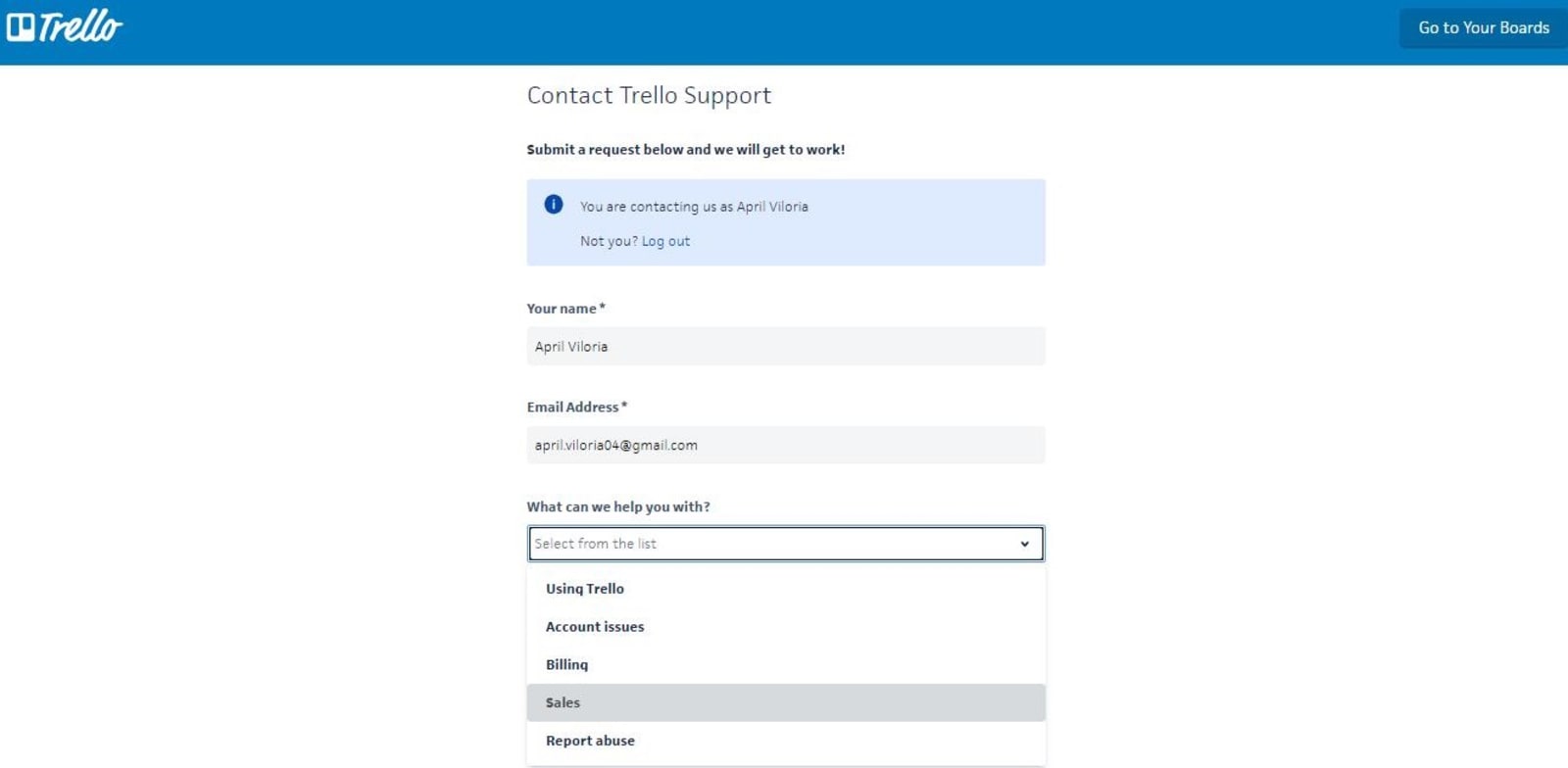 Trello

Go to Your Boards

Contact Trello Support

Submit a request below and we will get to work!

You are contacting us as April Viloria

Not you? Log out

Your name *

April Viloria

Email Address *

april.viloria04@gmail.com

What can we help you with?

Select from the list

Using Trello

Account issues

Billing

Sales

Report abuse